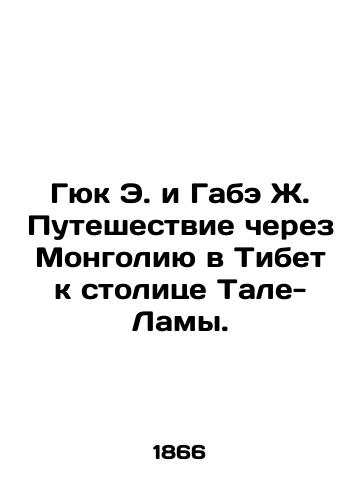 Гюк Э. и Габэ Ж. Путешествие через Монголию в Тибет к столице Тале-Ламы.

1866